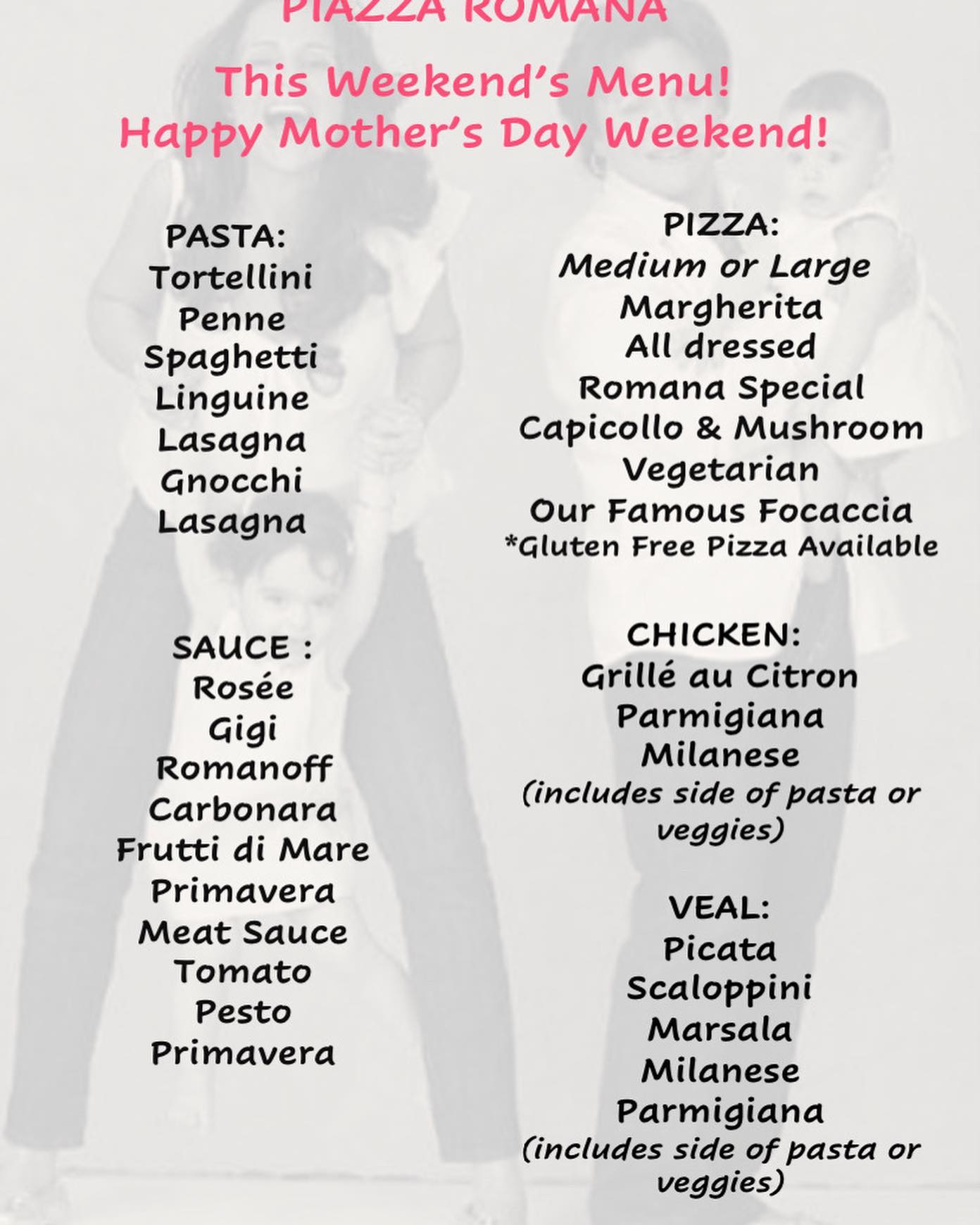 PIAZZA ROMANA

This Weekend's Menu!
Happy Mother's Day Weekend!

PASTA:
Tortellini
Penne
Spaghetti
Linguine
Lasagna
Gnocchi
Lasagna

SAUCE :
Rosée
Gigi
Romanoff
Carbonara
Frutti di Mare
Primavera
Meat Sauce
Tomato
Pesto
Primavera

PIZZA:
Medium or Large
Margherita
All dressed
Romana Special
Capicollo & Mushroom
Vegetarian
Our Famous Focaccia
*Gluten Free Pizza Available

CHICKEN:
Grillé au Citron
Parmigiana
Milanese
(includes side of pasta or veggies)

VEAL:
Picata
Scaloppini
Marsala
Milanese
Parmigiana
(includes side of pasta or veggies)